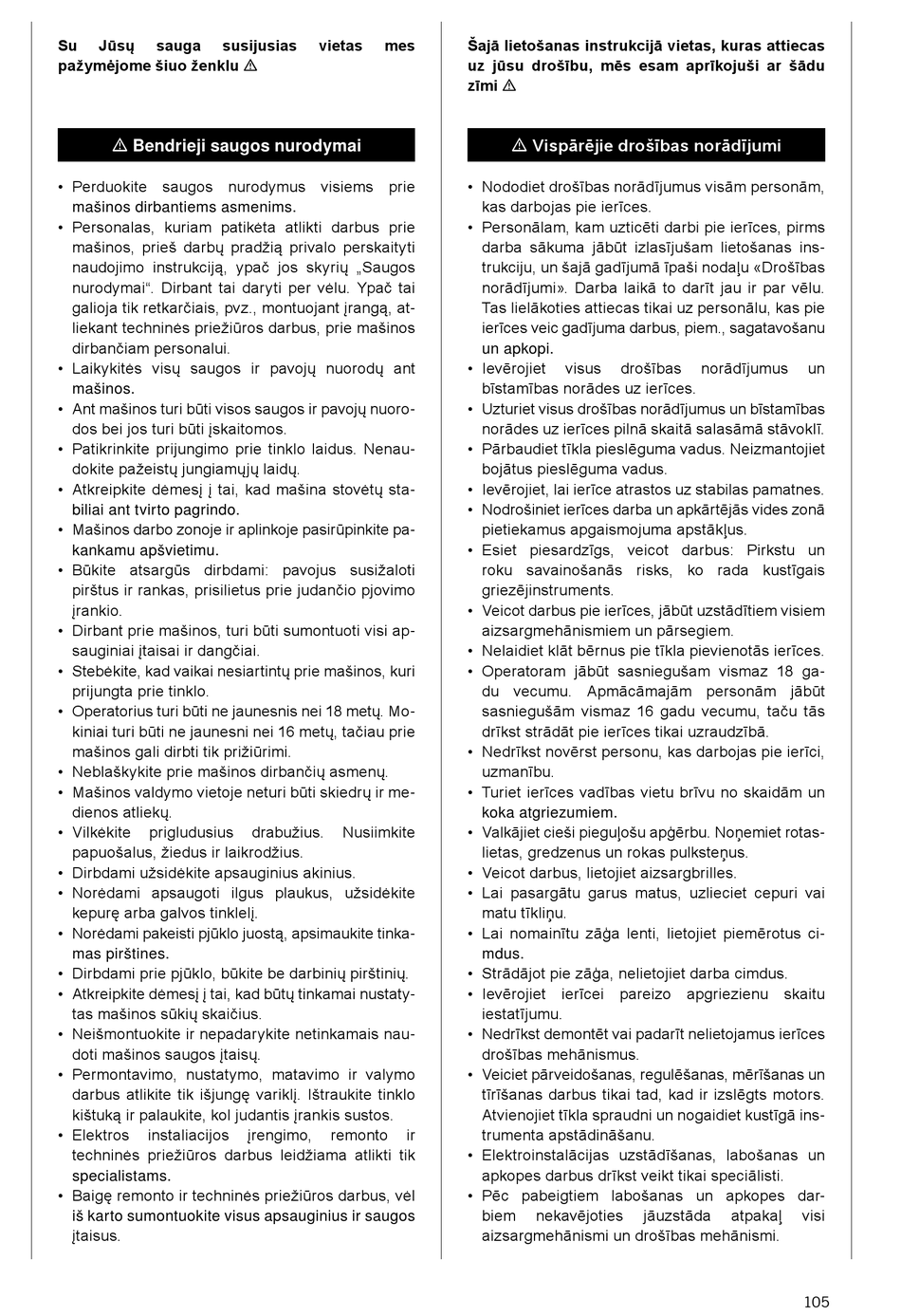 Su Jūsų sauga susijusias vietas mes pažymėjome šiuo ženklu ⚠

⚠ Bendrieji saugos nurodymai

• Perduokite saugos nurodymus visiems prie mašinos dirbantiems asmenims.
• Personalas, kuriam patikėta atlikti darbus prie mašinos, prieš darbų pradžią privalo perskaityti naudojimo instrukciją, ypač jos skyrių „Saugos nurodymai“. Dirbant tai daryti per vėlu. Ypač tai galioja tik retkarčiais, pvz., montuojant įrangą, atliekant techninės priežiūros darbus, prie mašinos dirbančiam personalui.
• Laikykitės visų saugos ir pavojų nuorodų ant mašinos.
• Ant mašinos turi būti visos saugos ir pavojų nuorodos bei jos turi būti įskaitomos.
• Patikrinkite prijungimo prie tinklo laidus. Nenaudokite pažeistų jungiamųjų laidų.
• Atkreipkite dėmesį į tai, kad mašina stovėtų stabiliai ant tvirto pagrindo.
• Mašinos darbo zonoje ir aplinkoje pasirūpinkite pakankamu apšvietimu.
• Būkite atsargūs dirbdami: pavojus susižaloti pirštus ir rankas, prisilietus prie judančio pjovimo įrankio.
• Dirbant prie mašinos, turi būti sumontuoti visi apsauginiai įtaisai ir dangčiai.
• Stebėkite, kad vaikai nesiartintų prie mašinos, kuri prijungta prie tinklo.
• Operatorius turi būti ne jaunesnis nei 18 metų. Mokiniai turi būti ne jaunesni nei 16 metų, tačiau prie mašinos gali dirbti tik prižiūrimi.
• Neblaškykite prie mašinos dirbančių asmenų.
• Mašinos valdymo vietoje neturi būti skiedrų ir medienos atliekų.
• Vilkėkite prigludusius drabužius. Nusiimkite papuošalus, žiedus ir laikrodžius.
• Dirbdami užsidėkite apsauginius akinius.
• Norėdami apsaugoti ilgus plaukus, užsidėkite kepurę arba galvos tinklelį.
• Norėdami pakeisti pjūklo juostą, apsimaukite tinkamas pirštines.
• Dirbdami prie pjūklo, būkite be darbinių pirštinių.
• Atkreipkite dėmesį į tai, kad būtų tinkamai nustatytas mašinos sūkių skaičius.
• Neišmontuokite ir nepadarykite netinkamais naudoti mašinos saugos įtaisų.
• Permontavimo, nustatymo, matavimo ir valymo darbus atlikite tik išjungę variklį. Ištraukite tinklo kištuką ir palaukite, kol judantis įrankis sustos.
• Elektros instaliacijos įrengimo, remonto ir techninės priežiūros darbus leidžiama atlikti tik specialistams.
• Baigę remonto ir techninės priežiūros darbus, vėl iš karto sumontuokite visus apsauginius ir saugos įtaisus.

Šajā lietošanas instrukcijā vietas, kuras attiecas uz jūsu drošību, mēs esam aprīkojuši ar šādu zīmi ⚠

⚠ Vispārējie drošības norādījumi

• Nododiet drošības norādījumus visām personām, kas darbojas pie ierīces.
• Personālam, kam uzticēti darbi pie ierīces, pirms darba sākuma jābūt izlasījušam lietošanas instrukciju, un šajā gadījumā īpaši nodaļu «Drošības norādījumi». Darba laikā to darīt jau ir par vēlu. Tas lielākoties attiecas tikai uz personālu, kas pie ierīces veic gadījuma darbus, piem., sagatavošanu un apkopi.
• Ievērojiet visus drošības norādījumus un bīstamības norādes uz ierīces.
• Uzturiet visus drošības norādījumus un bīstamības norādes uz ierīces pilnā skaitā salasāmā stāvoklī.
• Pārbaudiet tīkla pieslēguma vadus. Neizmantojiet bojātus pieslēguma vadus.
• Ievērojiet, lai ierīce atrastos uz stabilas pamatnes.
• Nodrošiniet ierīces darba un apkārtējās vides zonā pietiekamus apgaismojuma apstākļus.
• Esiet piesardzīgs, veicot darbus: Pirkstu un roku savainošanās risks, ko rada kustīgais griezējinstruments.
• Veicot darbus pie ierīces, jābūt uzstādītiem visiem aizsargmehānismiem un pārsegiem.
• Nelaidiet klāt bērnus pie tīkla pievienotās ierīces.
• Operatoram jābūt sasniegušam vismaz 18 gadu vecumu. Apmācāmajām personām jābūt sasniegušām vismaz 16 gadu vecumu, taču tās drīkst strādāt pie ierīces tikai uzraudzībā.
• Nedrīkst novērst personu, kas darbojas pie ierīci, uzmanību.
• Turiet ierīces vadības vietu brīvu no skaidām un koka atgriezumiem.
• Valkājiet cieši pieguļošu apģērbu. Noņemiet rotaslietas, gredzenus un rokas pulksteņus.
• Veicot darbus, lietojiet aizsargbrilles.
• Lai pasargātu garus matus, uzlieciet cepuri vai matu tīkliņu.
• Lai nomainītu zāģa lenti, lietojiet piemērotus cimdus.
• Strādājot pie zāģa, nelietojiet darba cimdus.
• Ievērojiet ierīcei pareizo apgriezienu skaitu iestatījumu.
• Nedrīkst demontēt vai padarīt nelietojamus ierīces drošības mehānismus.
• Veiciet pārveidošanas, regulēšanas, mērīšanas un tīrīšanas darbus tikai tad, kad ir izslēgts motors. Atvienojiet tīkla spraudni un nogaidiet kustīgā instrumenta apstādināšanu.
• Elektroinstalācijas uzstādīšanas, labošanas un apkopes darbus drīkst veikt tikai speciālisti.
• Pēc pabeigtiem labošanas un apkopes darbiem nekavējoties jāuzstāda atpakaļ visi aizsargmehānismi un drošības mehānismi.

105